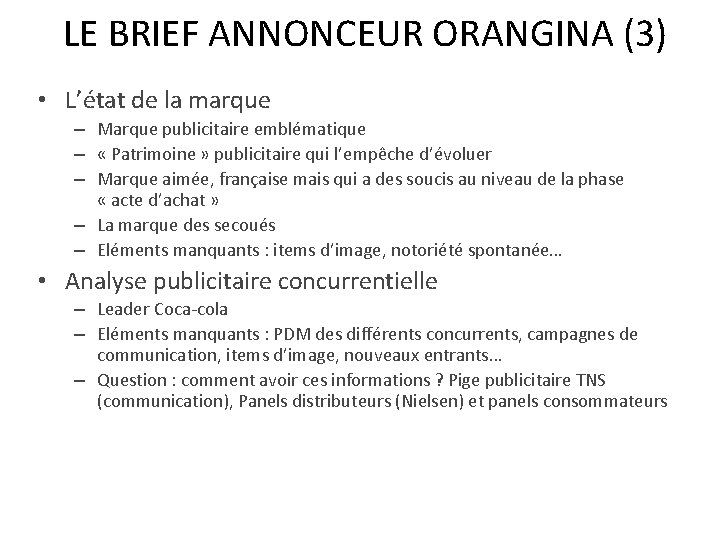 LE BRIEF ANNONCEUR ORANGINA (3)

• L'état de la marque
– Marque publicitaire emblématique
– « Patrimoine » publicitaire qui l'empêche d'évoluer
– Marque aimée, française mais qui a des soucis au niveau de la phase « acte d'achat »
– La marque des secoués
– Eléments manquants : items d'image, notoriété spontanée…

• Analyse publicitaire concurrentielle
– Leader Coca-cola
– Eléments manquants : PDM des différents concurrents, campagnes de communication, items d'image, nouveaux entrants…
– Question : comment avoir ces informations ? Pige publicitaire TNS (communication), Panels distributeurs (Nielsen) et panels consommateurs